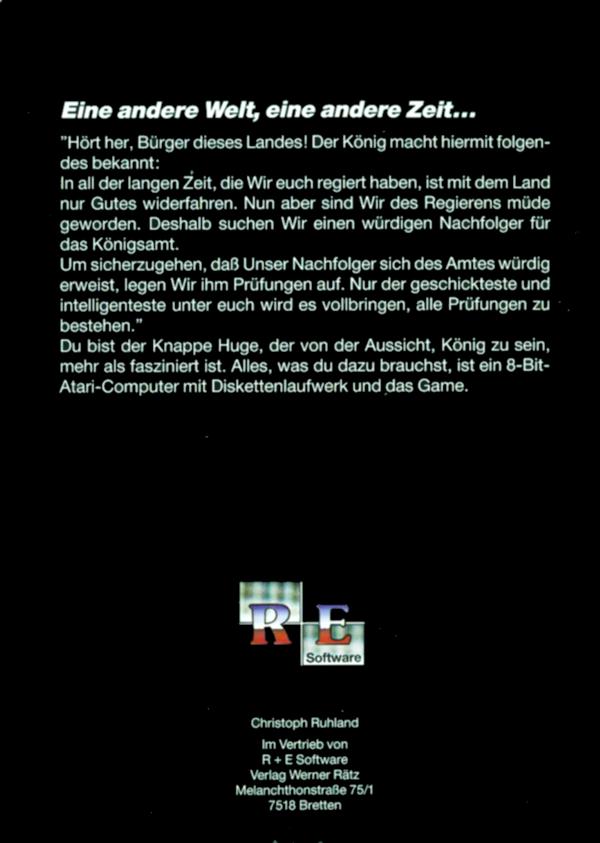 Eine andere Welt, eine andere Zeit...

"Hört her, Bürger dieses Landes! Der König macht hiermit folgendes bekannt:
In all der langen Zeit, die Wir euch regiert haben, ist mit dem Land nur Gutes widerfahren. Nun aber sind Wir des Regierens müde geworden. Deshalb suchen Wir einen würdigen Nachfolger für das Königsamt.
Um sicherzugehen, daß Unser Nachfolger sich des Amtes würdig erweist, legen Wir ihm Prüfungen auf. Nur der geschickteste und intelligenteste unter euch wird es vollbringen, alle Prüfungen zu bestehen."
Du bist der Knappe Huge, der von der Aussicht, König zu sein, mehr als fasziniert ist. Alles, was du dazu brauchst, ist ein 8-Bit-Atari-Computer mit Diskettenlaufwerk und das Game.

R E
Software

Christoph Ruhland

Im Vertrieb von
R + E Software
Verlag Werner Rätz
Melanchthonstraße 75/1
7518 Bretten